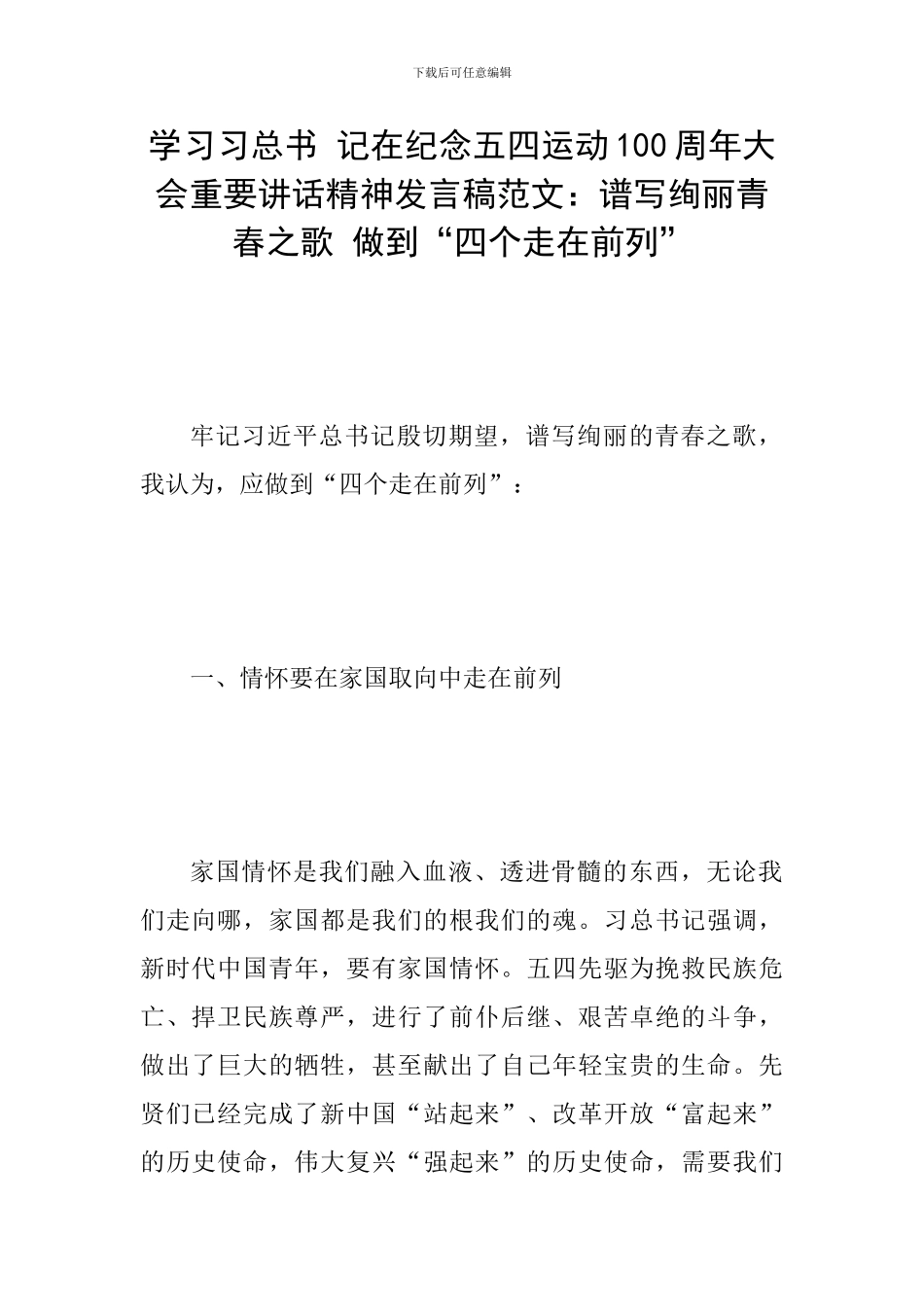 下载后可任意编辑

学习习总书 记在纪念五四运动100周年大会重要讲话精神发言稿范文：谱写绚丽青春之歌 做到“四个走在前列”

牢记习近平总书记殷切期望，谱写绚丽的青春之歌，我认为，应做到“四个走在前列”：

一、情怀要在家国取向中走在前列

家国情怀是我们融入血液、透进骨髓的东西，无论我们走向哪，家国都是我们的根我们的魂。习总书记强调，新时代中国青年，要有家国情怀。五四先驱为挽救民族危亡、捍卫民族尊严，进行了前仆后继、艰苦卓绝的斗争，做出了巨大的牺牲，甚至献出了自己年轻宝贵的生命。先贤们已经完成了新中国“站起来”、改革开放“富起来”的历史使命，伟大复兴“强起来”的历史使命，需要我们